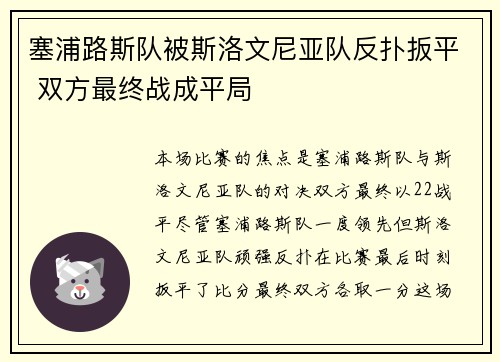 塞浦路斯队被斯洛文尼亚队反扑扳平 双方最终战成平局

本场比赛的焦点是塞浦路斯队与斯洛文尼亚队的对决双方最终以22战平尽管塞浦路斯队一度领先但斯洛文尼亚队顽强反扑在比赛最后时刻扳平了比分最终双方各取一分这场